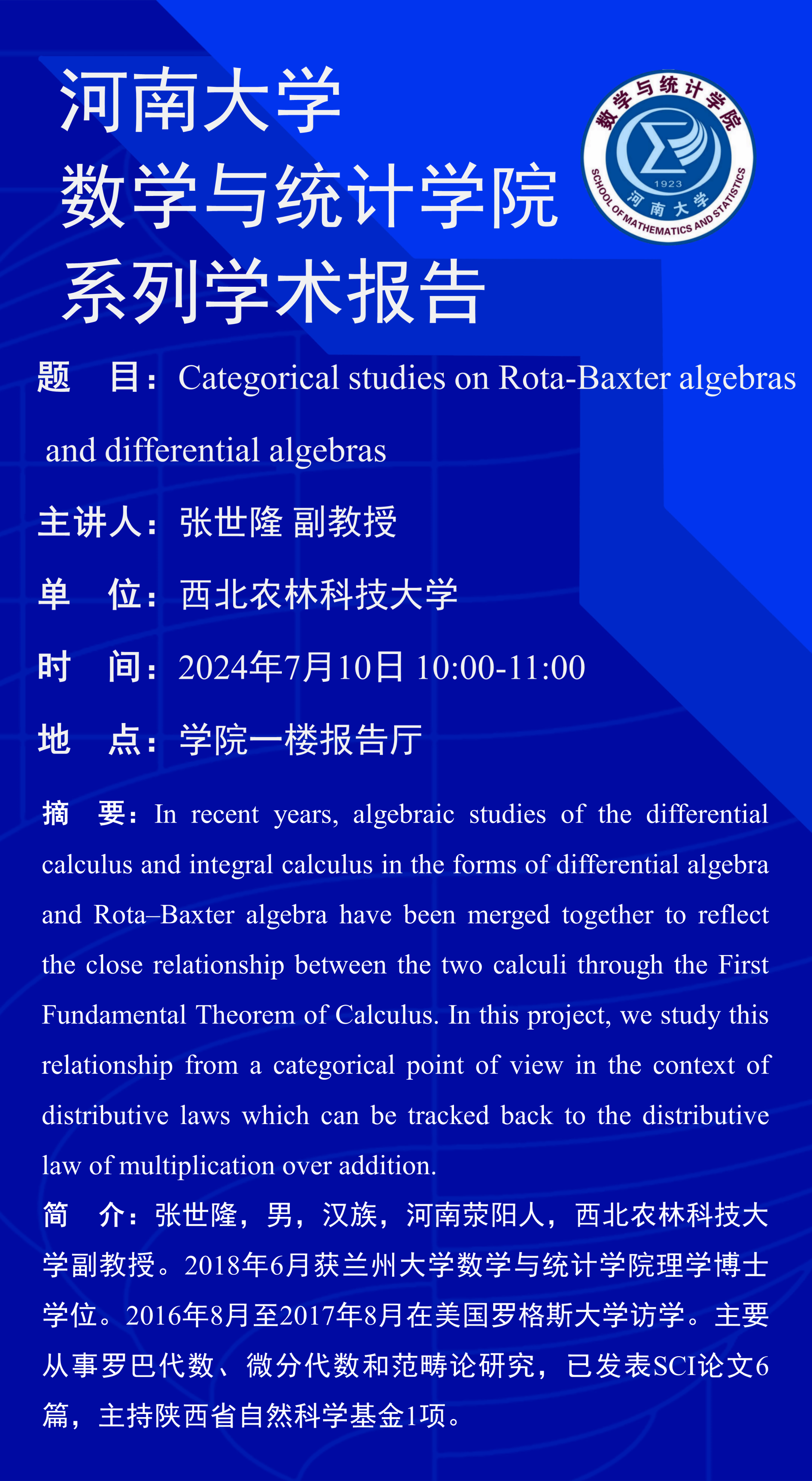 河南大学
数学与统计学院
系列学术报告

数学与统计学院
1923
河南大学
SCHOOL OF MATHEMATICS AND STATISTICS

题　目：Categorical studies on Rota-Baxter algebras and differential algebras

主讲人：张世隆 副教授

单　位：西北农林科技大学

时　间：2024年7月10日 10:00-11:00

地　点：学院一楼报告厅

摘　要：In recent years, algebraic studies of the differential calculus and integral calculus in the forms of differential algebra and Rota–Baxter algebra have been merged together to reflect the close relationship between the two calculi through the First Fundamental Theorem of Calculus. In this project, we study this relationship from a categorical point of view in the context of distributive laws which can be tracked back to the distributive law of multiplication over addition.

简　介：张世隆，男，汉族，河南荥阳人，西北农林科技大学副教授。2018年6月获兰州大学数学与统计学院理学博士学位。2016年8月至2017年8月在美国罗格斯大学访学。主要从事罗巴代数、微分代数和范畴论研究，已发表SCI论文6篇，主持陕西省自然科学基金1项。